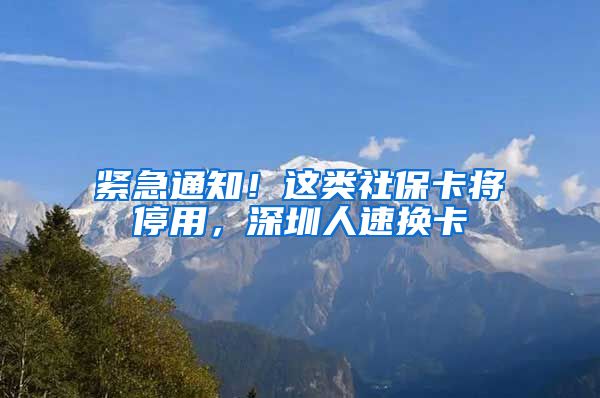 紧急通知！这类社保卡将停用，深圳人速换卡